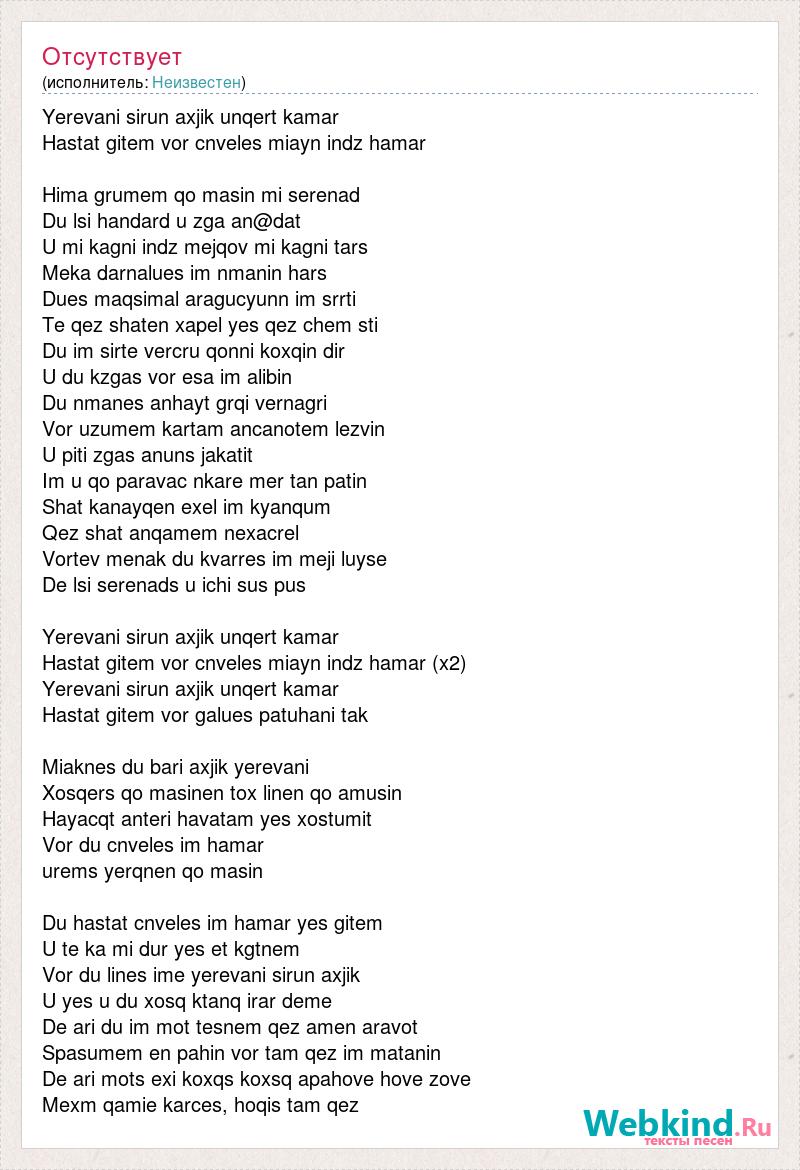 Отсутствует
(исполнитель: Неизвестен)

Yerevani sirun axjik unqert kamar
Hastat gitem vor cnveles miayn indz hamar

Hima grumem qo masin mi serenad
Du lsi handard u zga an@dat
U mi kagni indz mejqov mi kagni tars
Meka darnalues im nmanin hars
Dues maqsimal aragucyunn im srrti
Te qez shaten xapel yes qez chem sti
Du im sirte vercru qonni koxqin dir
U du kzgas vor esa im alibin
Du nmanes anhayt grqi vernagri
Vor uzumem kartam ancanotem lezvin
U piti zgas anuns jakatit
Im u qo paravac nkare mer tan patin
Shat kanayqen exel im kyanqum
Qez shat anqamem nexacrel
Vortev menak du kvarres im meji luyse
De lsi serenads u ichi sus pus

Yerevani sirun axjik unqert kamar
Hastat gitem vor cnveles miayn indz hamar (x2)
Yerevani sirun axjik unqert kamar
Hastat gitem vor galues patuhani tak

Miaknes du bari axjik yerevani
Xosqers qo masinen tox linen qo amusin
Hayacqt anteri havatam yes xostumit
Vor du cnveles im hamar
urems yerqnen qo masin

Du hastat cnveles im hamar yes gitem
U te ka mi dur yes et kgtnem
Vor du lines ime yerevani sirun axjik
U yes u du xosq ktanq irar deme
De ari du im mot tesnem qez amen aravot
Spasumem en pahin vor tam qez im matanin
De ari mots exi koxqs koxsq apahove hove zove
Mexm qamie karces, hoqis tam qez

Webkind.Ru
тексты песен